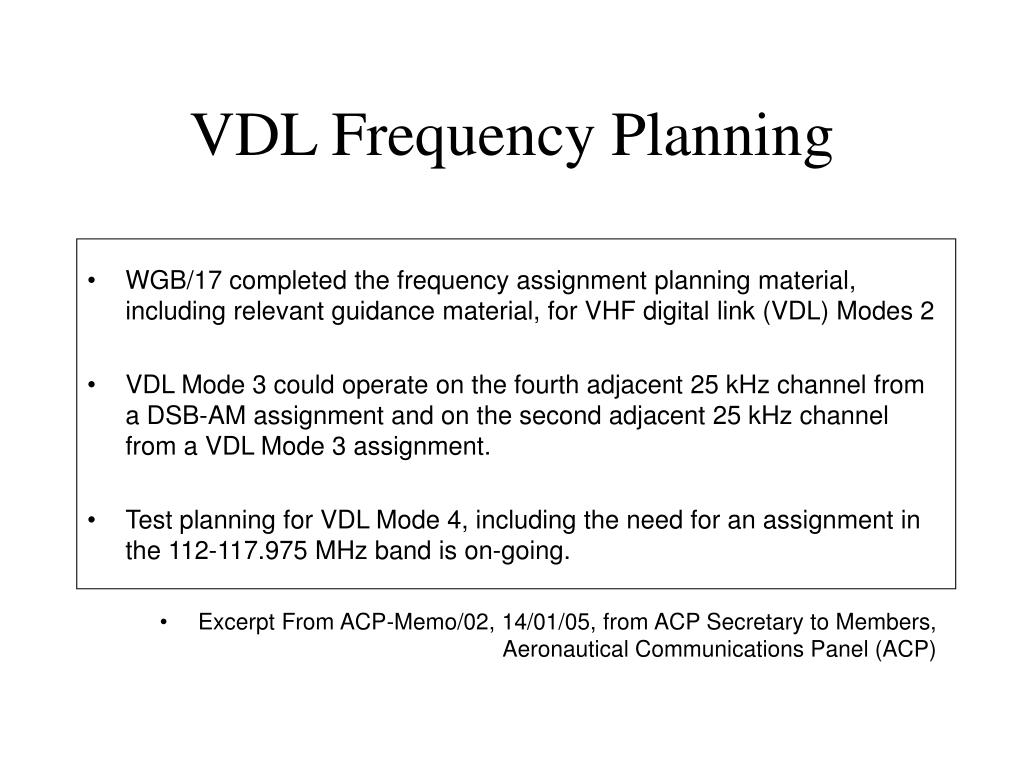 VDL Frequency Planning

• WGB/17 completed the frequency assignment planning material, including relevant guidance material, for VHF digital link (VDL) Modes 2

• VDL Mode 3 could operate on the fourth adjacent 25 kHz channel from a DSB-AM assignment and on the second adjacent 25 kHz channel from a VDL Mode 3 assignment.

• Test planning for VDL Mode 4, including the need for an assignment in the 112-117.975 MHz band is on-going.

• Excerpt From ACP-Memo/02, 14/01/05, from ACP Secretary to Members, Aeronautical Communications Panel (ACP)